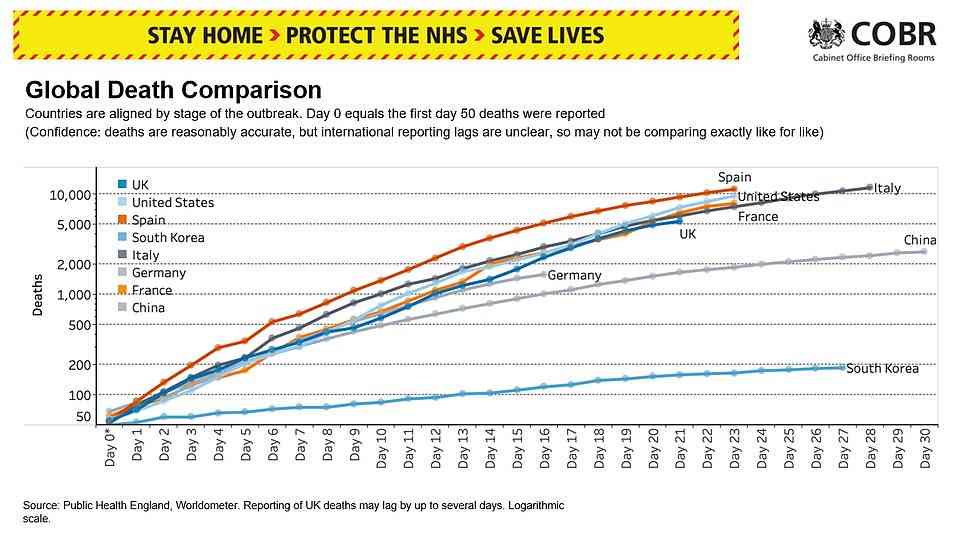 STAY HOME > PROTECT THE NHS > SAVE LIVES

COBR
Cabinet Office Briefing Rooms

Global Death Comparison

Countries are aligned by stage of the outbreak. Day 0 equals the first day 50 deaths were reported
(Confidence: deaths are reasonably accurate, but international reporting lags are unclear, so may not be comparing exactly like for like)

UK
United States
Spain
South Korea
Italy
Germany
France
China

Deaths

10,000
5,000
2,000
1,000
500
200
100
50

Spain
United States
Italy
France
UK
China
Germany
South Korea

Day 0* Day 1 Day 2 Day 3 Day 4 Day 5 Day 6 Day 7 Day 8 Day 9 Day 10 Day 11 Day 12 Day 13 Day 14 Day 15 Day 16 Day 17 Day 18 Day 19 Day 20 Day 21 Day 22 Day 23 Day 24 Day 25 Day 26 Day 27 Day 28 Day 29 Day 30

Source: Public Health England, Worldometer. Reporting of UK deaths may lag by up to several days. Logarithmic scale.